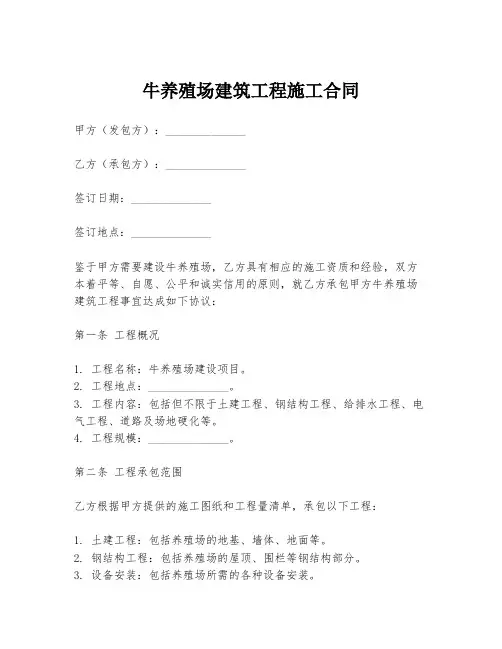 牛养殖场建筑工程施工合同

甲方（发包方）：______________

乙方（承包方）：______________

签订日期：______________

签订地点：______________

鉴于甲方需要建设牛养殖场，乙方具有相应的施工资质和经验，双方本着平等、自愿、公平和诚实信用的原则，就乙方承包甲方牛养殖场建筑工程事宜达成如下协议：

第一条 工程概况

1. 工程名称：牛养殖场建设项目。
2. 工程地点：______________。
3. 工程内容：包括但不限于土建工程、钢结构工程、给排水工程、电气工程、道路及场地硬化等。
4. 工程规模：______________。

第二条 工程承包范围

乙方根据甲方提供的施工图纸和工程量清单，承包以下工程：

1. 土建工程：包括养殖场的地基、墙体、地面等。
2. 钢结构工程：包括养殖场的屋顶、围栏等钢结构部分。
3. 设备安装：包括养殖场所需的各种设备安装。